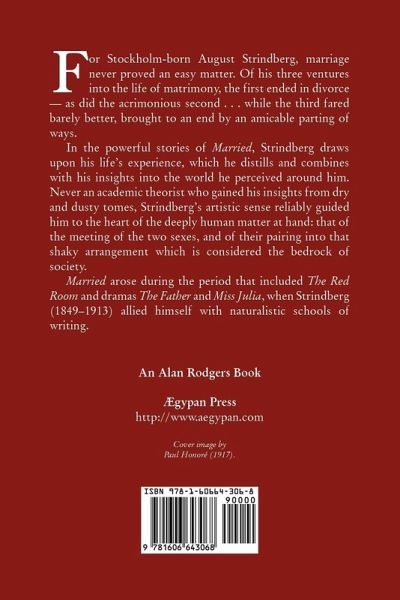 For Stockholm-born August Strindberg, marriage never proved an easy matter. Of his three ventures into the life of matrimony, the first ended in divorce — as did the acrimonious second . . . while the third fared barely better, brought to an end by an amicable parting of ways.

In the powerful stories of Married, Strindberg draws upon his life's experience, which he distills and combines with his insights into the world he perceived around him. Never an academic theorist who gained his insights from dry and dusty tomes, Strindberg's artistic sense reliably guided him to the heart of the deeply human matter at hand: that of the meeting of the two sexes, and of their pairing into that shaky arrangement which is considered the bedrock of society.

Married arose during the period that included The Red Room and dramas The Father and Miss Julia, when Strindberg (1849–1913) allied himself with naturalistic schools of writing.

An Alan Rodgers Book

Ægypan Press
http://www.aegypan.com

Cover image by
Paul Honoré (1917).

ISBN 978-1-60664-306-8
90000

9 781606 643068